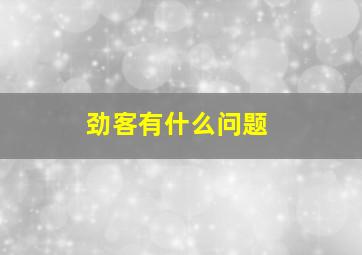 劲客有什么问题